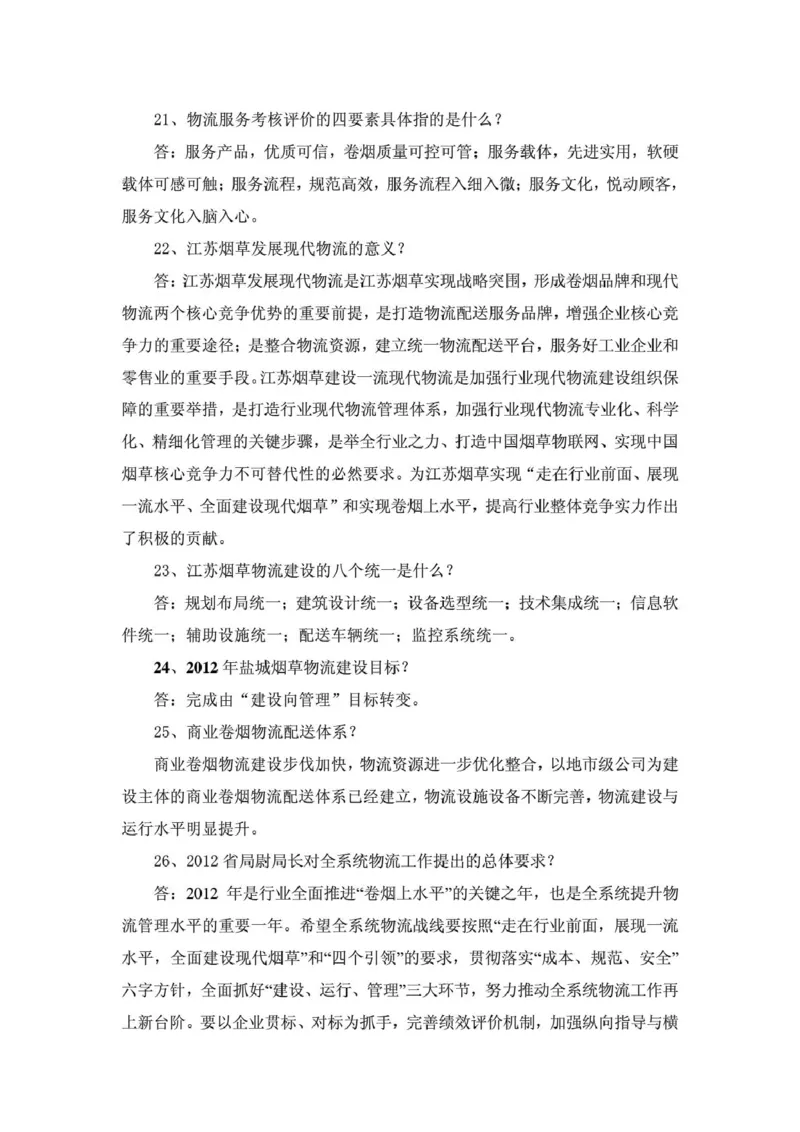 21、物流服务考核评价的四要素具体指的是什么？

答：服务产品，优质可信，卷烟质量可控可管；服务载体，先进实用，软硬载体可感可触；服务流程，规范高效，服务流程入细入微；服务文化，悦动顾客，服务文化入脑入心。

22、江苏烟草发展现代物流的意义？

答：江苏烟草发展现代物流是江苏烟草实现战略突围，形成卷烟品牌和现代物流两个核心竞争优势的重要前提，是打造物流配送服务品牌，增强企业核心竞争力的重要途径；是整合物流资源，建立统一物流配送平台，服务好工业企业和零售业的重要手段。江苏烟草建设一流现代物流是加强行业现代物流建设组织保障的重要举措，是打造行业现代物流管理体系，加强行业现代物流专业化、科学化、精细化管理的关键步骤，是举全行业之力、打造中国烟草物联网、实现中国烟草核心竞争力不可替代性的必然要求。为江苏烟草实现“走在行业前面、展现一流水平、全面建设现代烟草”和实现卷烟上水平，提高行业整体竞争实力作出了积极的贡献。

23、江苏烟草物流建设的八个统一是什么？

答：规划布局统一；建筑设计统一；设备选型统一；技术集成统一；信息软件统一；辅助设施统一；配送车辆统一；监控系统统一。

24、2012 年盐城烟草物流建设目标？

答：完成由“建设向管理”目标转变。

25、商业卷烟物流配送体系？

商业卷烟物流建设步伐加快，物流资源进一步优化整合，以地市级公司为建设主体的商业卷烟物流配送体系已经建立，物流设施设备不断完善，物流建设与运行水平明显提升。

26、2012 省局尉局长对全系统物流工作提出的总体要求？

答：2012 年是行业全面推进“卷烟上水平”的关键之年，也是全系统提升物流管理水平的重要一年。希望全系统物流战线要按照“走在行业前面，展现一流水平，全面建设现代烟草”和“四个引领”的要求，贯彻落实“成本、规范、安全”六字方针，全面抓好“建设、运行、管理”三大环节，努力推动全系统物流工作再上新台阶。要以企业贯标、对标为抓手，完善绩效评价机制，加强纵向指导与横